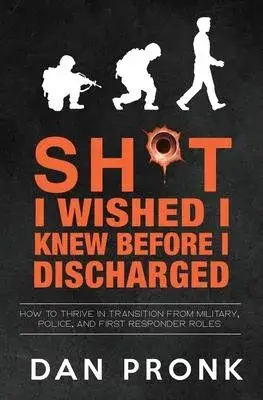 SH T
I WISHED I KNEW BEFORE I DISCHARGED

HOW TO THRIVE IN TRANSITION FROM MILITARY, POLICE, AND FIRST RESPONDER ROLES

DAN PRONK